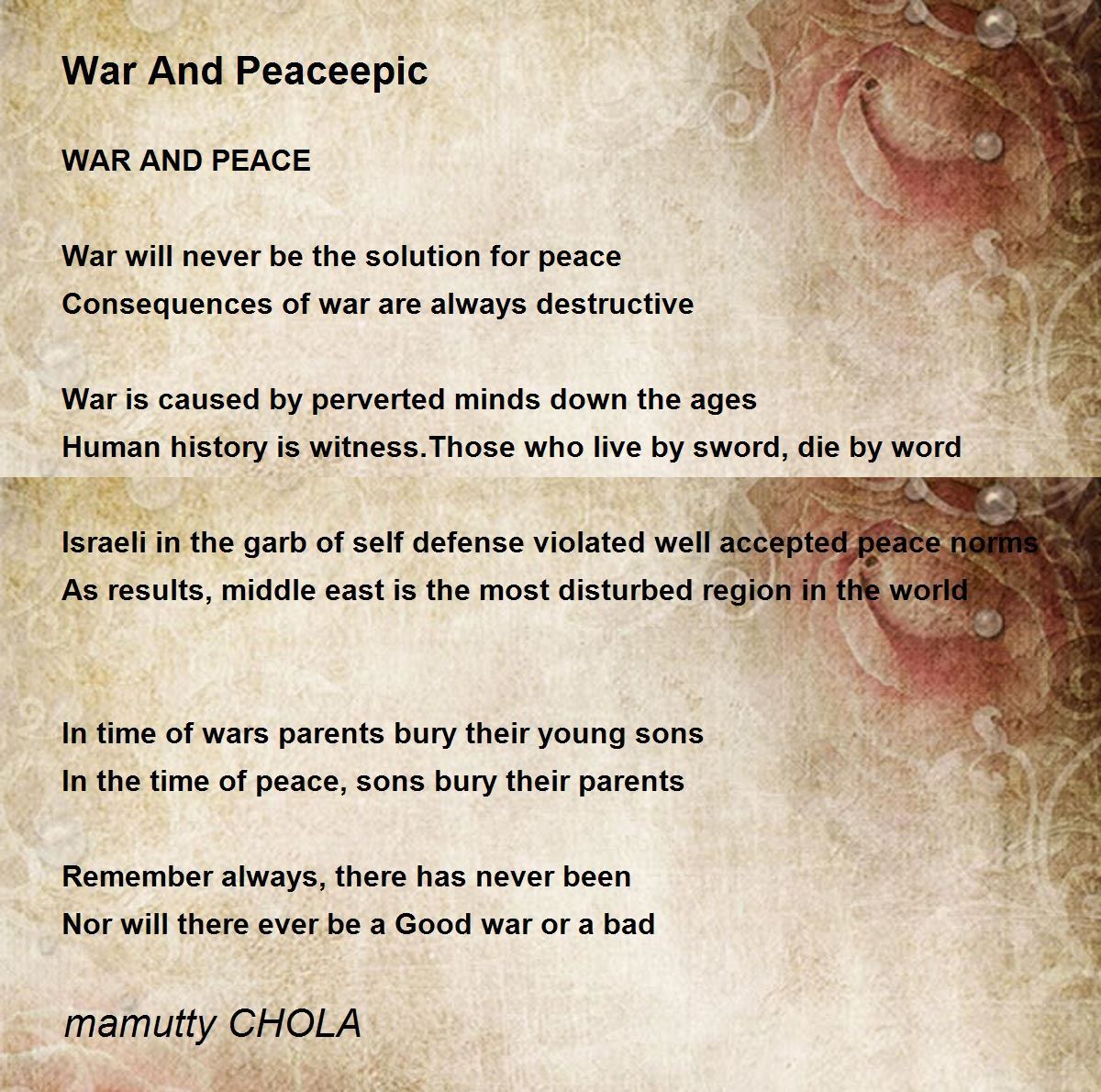 War And Peaceepic

WAR AND PEACE

War will never be the solution for peace
Consequences of war are always destructive

War is caused by perverted minds down the ages
Human history is witness.Those who live by sword, die by word

Israeli in the garb of self defense violated well accepted peace norms
As results, middle east is the most disturbed region in the world

In time of wars parents bury their young sons
In the time of peace, sons bury their parents

Remember always, there has never been
Nor will there ever be a Good war or a bad

mamutty CHOLA